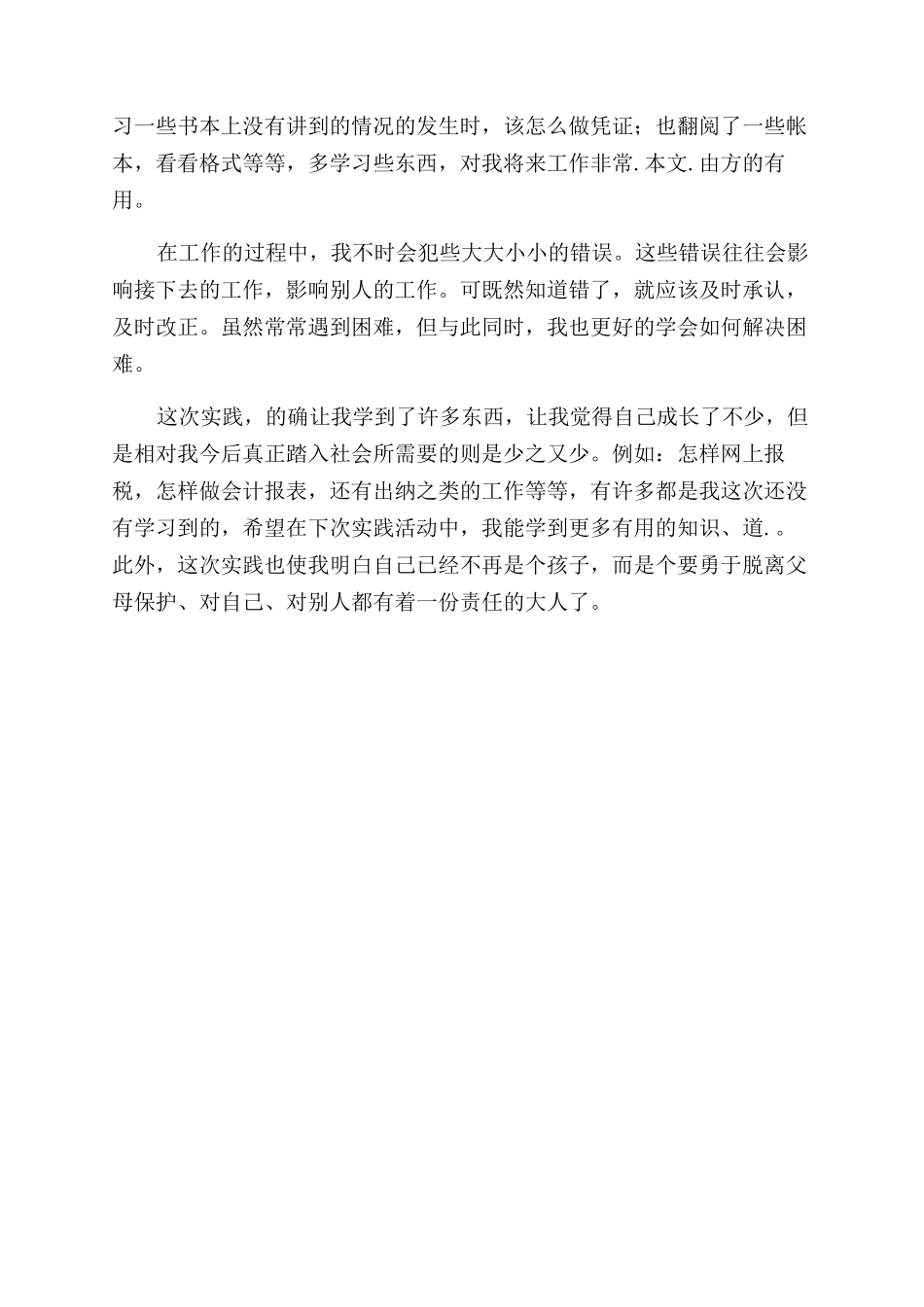 习一些书本上没有讲到的情况的发生时，该怎么做凭证；也翻阅了一些帐本，看看格式等等，多学习些东西，对我将来工作非常.本文.由方的有用。

在工作的过程中，我不时会犯些大大小小的错误。这些错误往往会影响接下去的工作，影响别人的工作。可既然知道错了，就应该及时承认，及时改正。虽然常常遇到困难，但与此同时，我也更好的学会如何解决困难。

这次实践，的确让我学到了许多东西，让我觉得自己成长了不少，但是相对我今后真正踏入社会所需要的则是少之又少。例如：怎样网上报税，怎样做会计报表，还有出纳之类的工作等等，有许多都是我这次还没有学习到的，希望在下次实践活动中，我能学到更多有用的知识、道.。此外，这次实践也使我明白自己已经不再是个孩子，而是个要勇于脱离父母保护、对自己、对别人都有着一份责任的大人了。